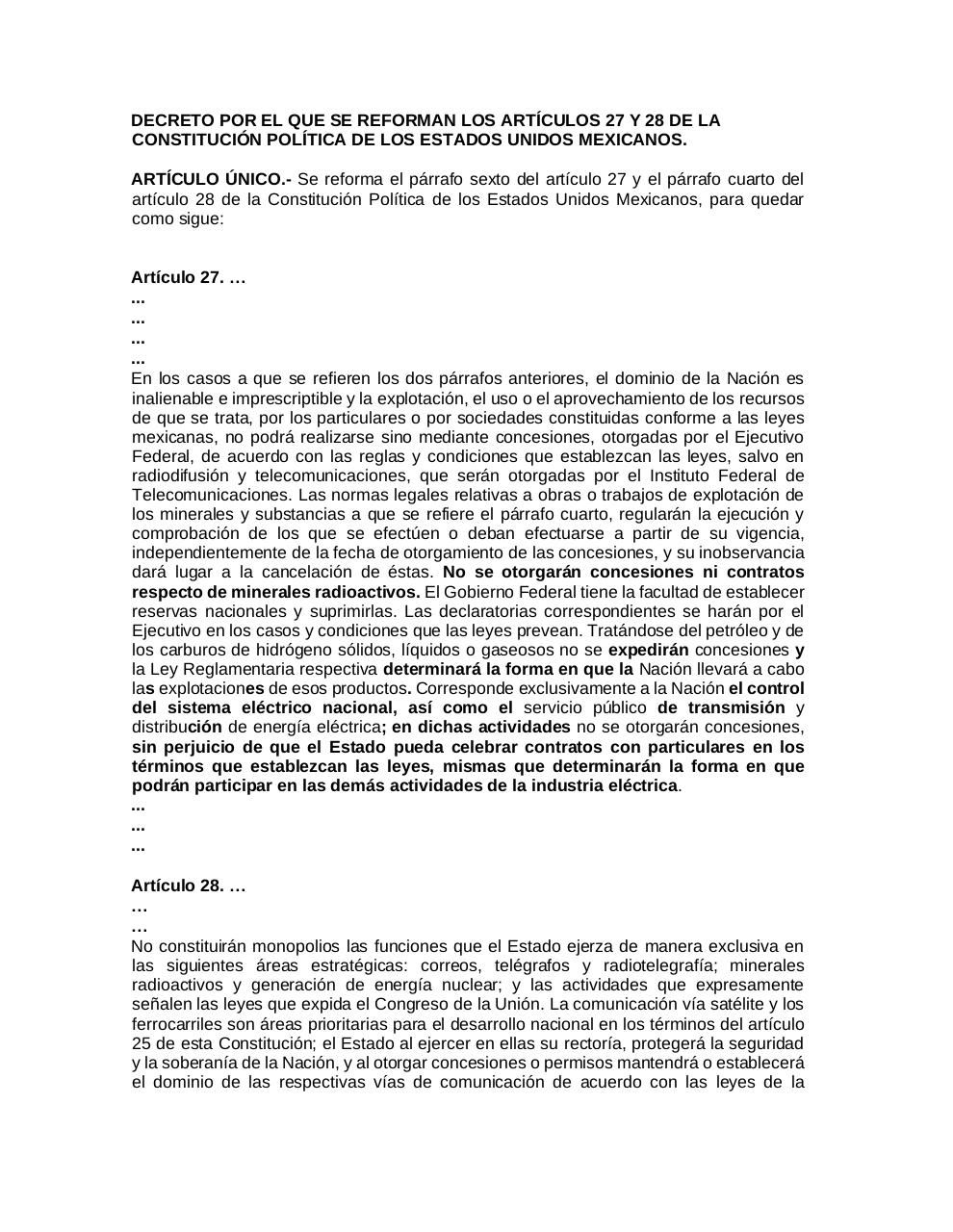 DECRETO POR EL QUE SE REFORMAN LOS ARTÍCULOS 27 Y 28 DE LA CONSTITUCIÓN POLÍTICA DE LOS ESTADOS UNIDOS MEXICANOS.

ARTÍCULO ÚNICO.- Se reforma el párrafo sexto del artículo 27 y el párrafo cuarto del artículo 28 de la Constitución Política de los Estados Unidos Mexicanos, para quedar como sigue:

Artículo 27. …
...
...
...
...
En los casos a que se refieren los dos párrafos anteriores, el dominio de la Nación es inalienable e imprescriptible y la explotación, el uso o el aprovechamiento de los recursos de que se trata, por los particulares o por sociedades constituidas conforme a las leyes mexicanas, no podrá realizarse sino mediante concesiones, otorgadas por el Ejecutivo Federal, de acuerdo con las reglas y condiciones que establezcan las leyes, salvo en radiodifusión y telecomunicaciones, que serán otorgadas por el Instituto Federal de Telecomunicaciones. Las normas legales relativas a obras o trabajos de explotación de los minerales y substancias a que se refiere el párrafo cuarto, regularán la ejecución y comprobación de los que se efectúen o deban efectuarse a partir de su vigencia, independientemente de la fecha de otorgamiento de las concesiones, y su inobservancia dará lugar a la cancelación de éstas. No se otorgarán concesiones ni contratos respecto de minerales radioactivos. El Gobierno Federal tiene la facultad de establecer reservas nacionales y suprimirlas. Las declaratorias correspondientes se harán por el Ejecutivo en los casos y condiciones que las leyes prevean. Tratándose del petróleo y de los carburos de hidrógeno sólidos, líquidos o gaseosos no se expedirán concesiones y la Ley Reglamentaria respectiva determinará la forma en que la Nación llevará a cabo las explotaciones de esos productos. Corresponde exclusivamente a la Nación el control del sistema eléctrico nacional, así como el servicio público de transmisión y distribución de energía eléctrica; en dichas actividades no se otorgarán concesiones, sin perjuicio de que el Estado pueda celebrar contratos con particulares en los términos que establezcan las leyes, mismas que determinarán la forma en que podrán participar en las demás actividades de la industria eléctrica.
...
...
...

Artículo 28. …
…
…
No constituirán monopolios las funciones que el Estado ejerza de manera exclusiva en las siguientes áreas estratégicas: correos, telégrafos y radiotelegrafía; minerales radioactivos y generación de energía nuclear; y las actividades que expresamente señalen las leyes que expida el Congreso de la Unión. La comunicación vía satélite y los ferrocarriles son áreas prioritarias para el desarrollo nacional en los términos del artículo 25 de esta Constitución; el Estado al ejercer en ellas su rectoría, protegerá la seguridad y la soberanía de la Nación, y al otorgar concesiones o permisos mantendrá o establecerá el dominio de las respectivas vías de comunicación de acuerdo con las leyes de la